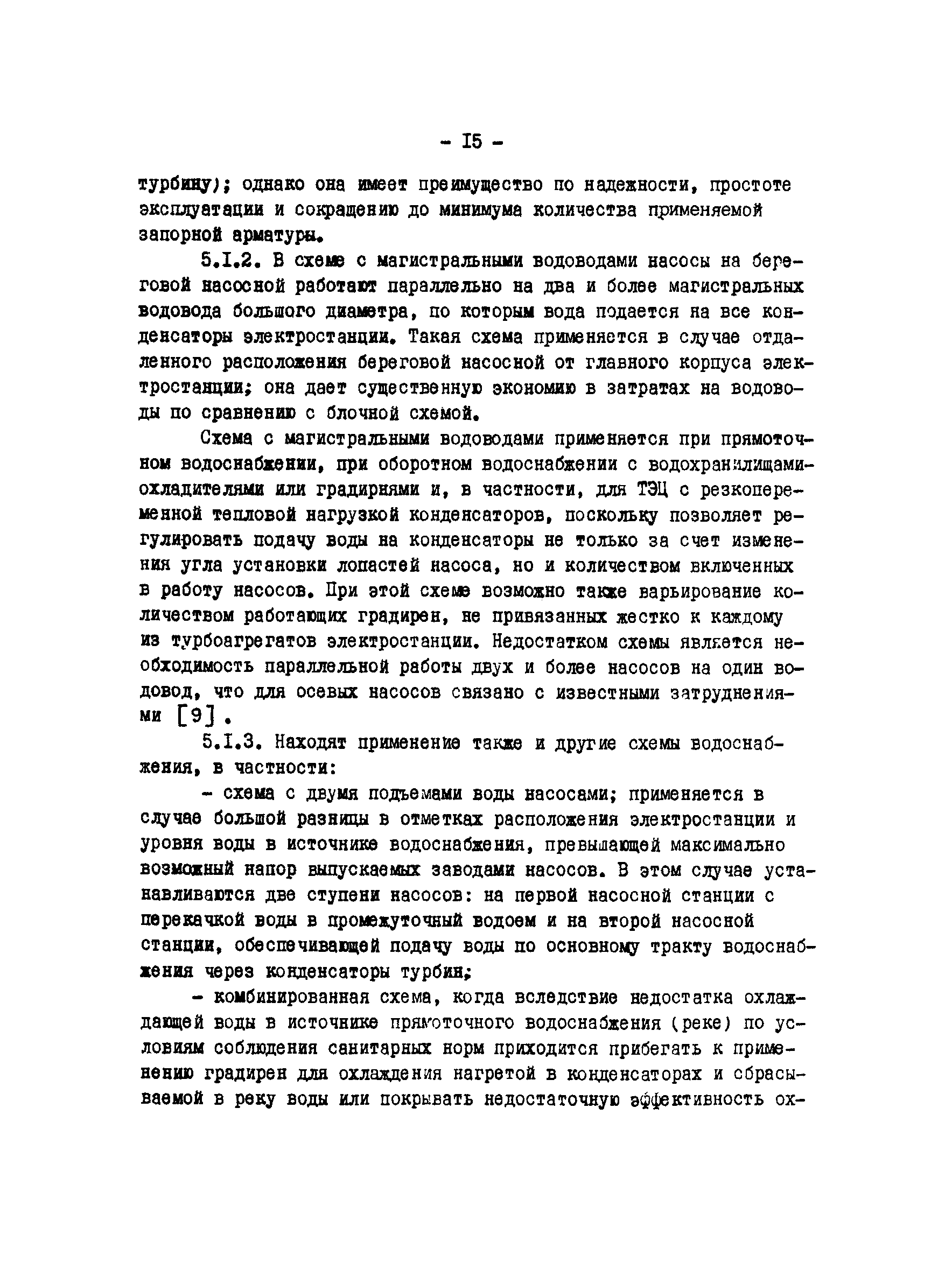 - I5 -

турбину); однако она имеет преимущество по надежности, простоте эксплуатации и сокращению до минимума количества применяемой запорной арматуры.

5.I.2. В схеме с магистральными водоводами насосы на береговой насосной работают параллельно на два и более магистральных водовода большого диаметра, по которым вода подается на все конденсаторы электростанции. Такая схема применяется в случае отдаленного расположения береговой насосной от главного корпуса электростанции; она дает существенную экономию в затратах на водоводы по сравнению с блочной схемой.

Схема с магистральными водоводами применяется при прямоточном водоснабжении, при оборотном водоснабжении с водохранилищами-охладителями или градирнями и, в частности, для ТЭЦ с резкопеременной тепловой нагрузкой конденсаторов, поскольку позволяет регулировать подачу воды на конденсаторы не только за счет изменения угла установки лопастей насоса, но и количеством включенных в работу насосов. При этой схеме возможно также варьирование количеством работающих градирен, не привязанных жестко к каждому из турбоагрегатов электростанции. Недостатком схемы является необходимость параллельной работы двух и более насосов на один водовод, что для осевых насосов связано с известными затруднениями [9].

5.I.3. Находят применение также и другие схемы водоснабжения, в частности:

- схема с двумя подъемами воды насосами; применяется в случае большой разницы в отметках расположения электростанции и уровня воды в источнике водоснабжения, превышающей максимально возможный напор выпускаемых заводами насосов. В этом случае устанавливаются две ступени насосов: на первой насосной станции с перекачкой воды в промежуточный водоем и на второй насосной станции, обеспечивающей подачу воды по основному тракту водоснабжения через конденсаторы турбин;

- комбинированная схема, когда вследствие недостатка охлаждающей воды в источнике прямоточного водоснабжения (реке) по условиям соблюдения санитарных норм приходится прибегать к применению градирен для охлаждения нагретой в конденсаторах и сбрасываемой в реку воды или покрывать недостаточную эффективность ох-